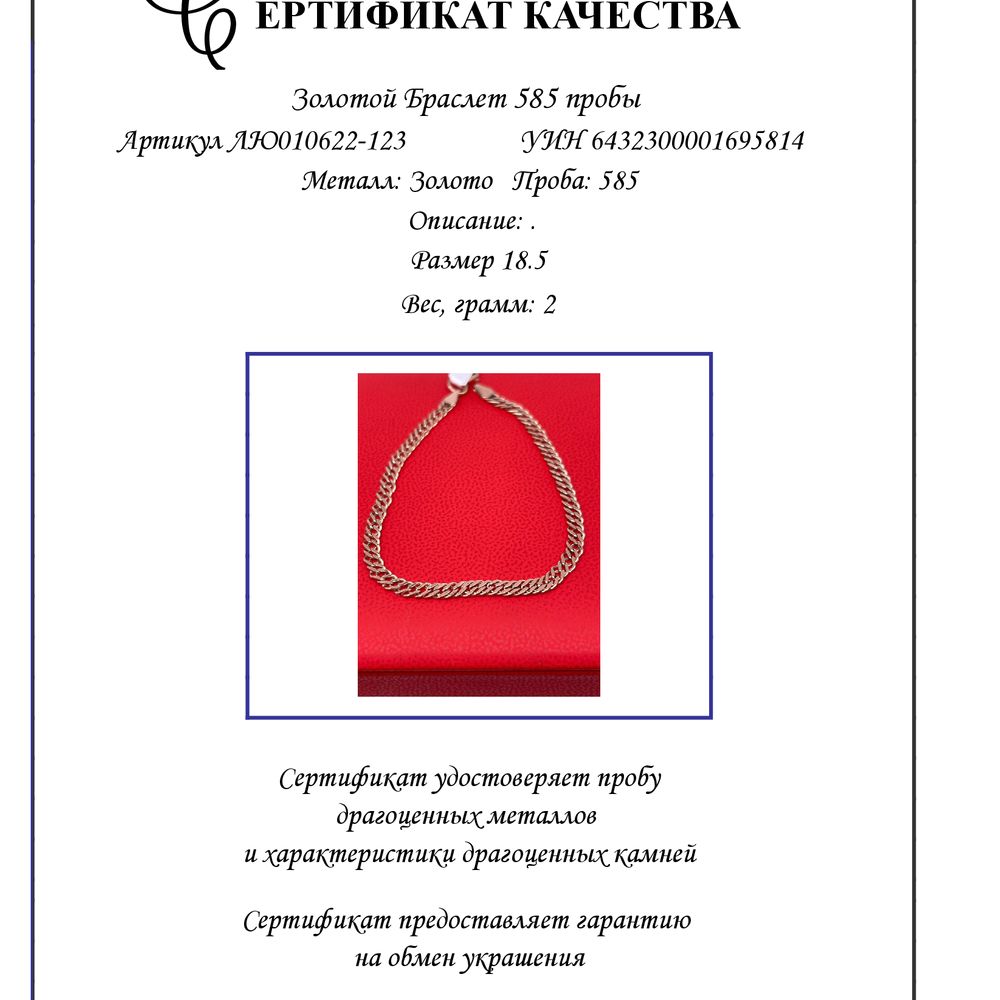 СЕРТИФИКАТ КАЧЕСТВА

Золотой Браслет 585 пробы

Артикул ЛЮ010622-123 УИН 6432300001695814

Металл: Золото Проба: 585

Описание: .

Размер 18.5

Вес, грамм: 2

Сертификат удостоверяет пробу драгоценных металлов и характеристики драгоценных камней

Сертификат предоставляет гарантию на обмен украшения